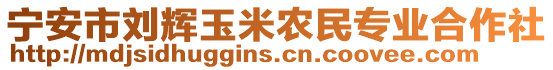 宁安市刘辉玉米农民专业合作社
http://mdjsidhuggins.cn.coovee.com